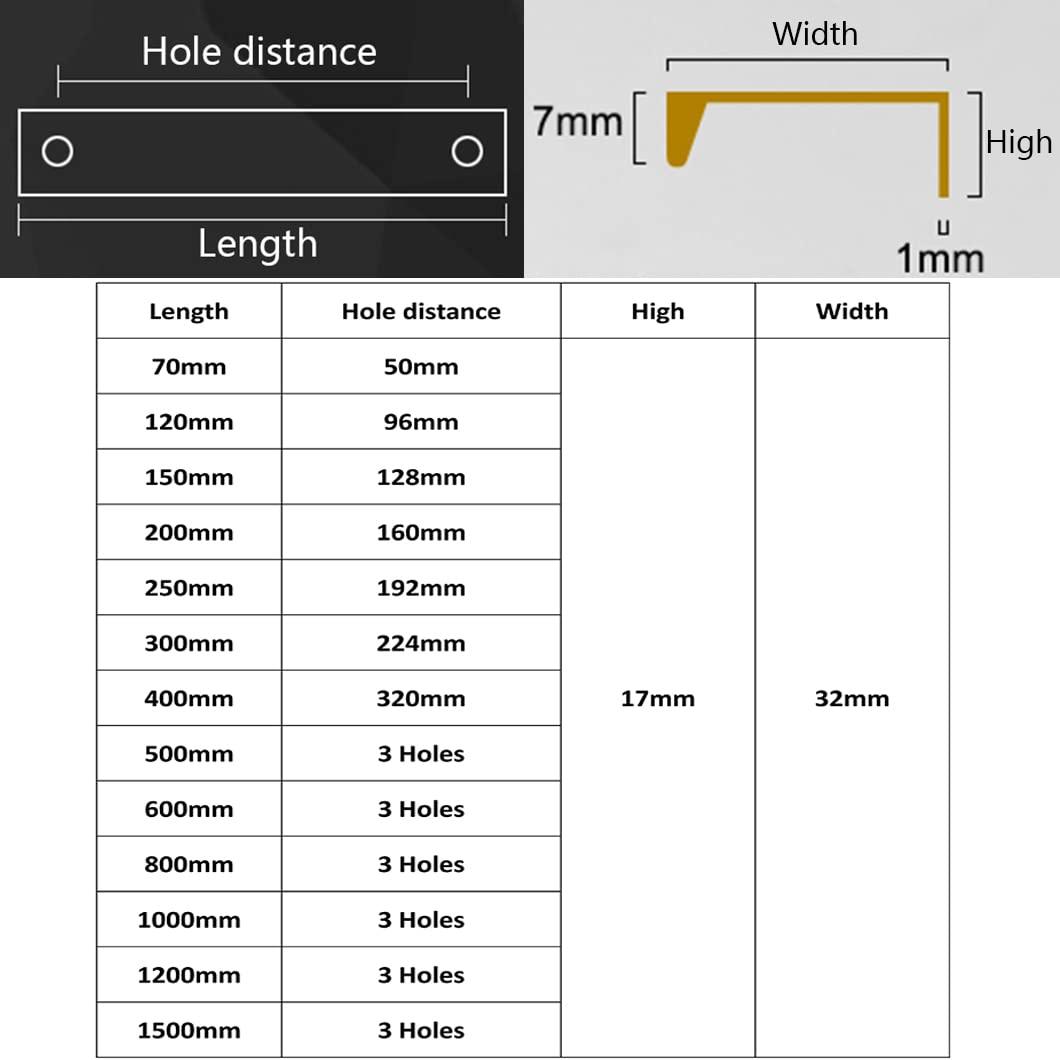 Hole distance

Length

Width

7mm

High

1mm

| Length | Hole distance | High | Width |
|---|---|---|---|
| 70mm | 50mm | 17mm | 32mm |
| 120mm | 96mm | | |
| 150mm | 128mm | | |
| 200mm | 160mm | | |
| 250mm | 192mm | | |
| 300mm | 224mm | | |
| 400mm | 320mm | | |
| 500mm | 3 Holes | | |
| 600mm | 3 Holes | | |
| 800mm | 3 Holes | | |
| 1000mm | 3 Holes | | |
| 1200mm | 3 Holes | | |
| 1500mm | 3 Holes | | |